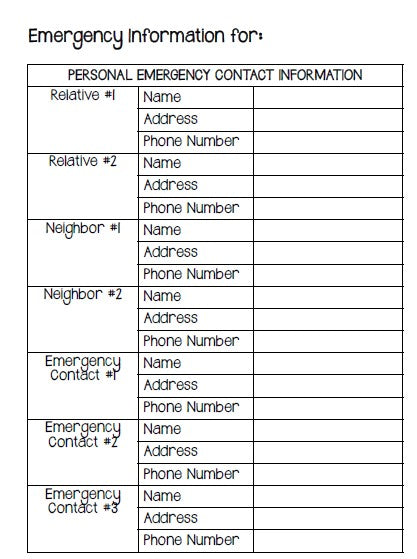 Emergency Information for:

| PERSONAL EMERGENCY CONTACT INFORMATION | | |
|---|---|---|
| Relative #1 | Name | |
| | Address | |
| | Phone Number | |
| Relative #2 | Name | |
| | Address | |
| | Phone Number | |
| Neighbor #1 | Name | |
| | Address | |
| | Phone Number | |
| Neighbor #2 | Name | |
| | Address | |
| | Phone Number | |
| Emergency Contact #1 | Name | |
| | Address | |
| | Phone Number | |
| Emergency Contact #2 | Name | |
| | Address | |
| | Phone Number | |
| Emergency Contact #3 | Name | |
| | Address | |
| | Phone Number | |